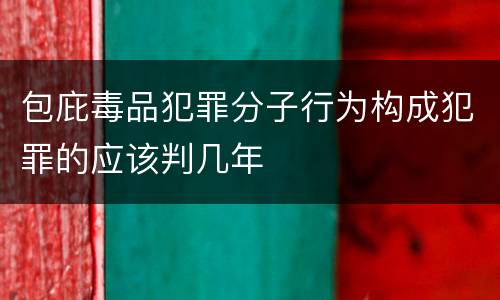 包庇毒品犯罪分子行为构成犯罪的应该判几年